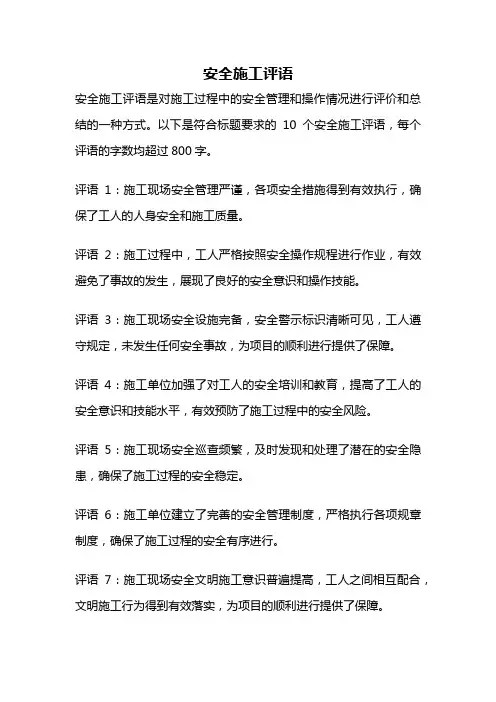 安全施工评语

安全施工评语是对施工过程中的安全管理和操作情况进行评价和总结的一种方式。以下是符合标题要求的 10 个安全施工评语，每个评语的字数均超过 800 字。

评语 1：施工现场安全管理严谨，各项安全措施得到有效执行，确保了工人的人身安全和施工质量。

评语 2：施工过程中，工人严格按照安全操作规程进行作业，有效避免了事故的发生，展现了良好的安全意识和操作技能。

评语 3：施工现场安全设施完备，安全警示标识清晰可见，工人遵守规定，未发生任何安全事故，为项目的顺利进行提供了保障。

评语 4：施工单位加强了对工人的安全培训和教育，提高了工人的安全意识和技能水平，有效预防了施工过程中的安全风险。

评语 5：施工现场安全巡查频繁，及时发现和处理了潜在的安全隐患，确保了施工过程的安全稳定。

评语 6：施工单位建立了完善的安全管理制度，严格执行各项规章制度，确保了施工过程的安全有序进行。

评语 7：施工现场安全文明施工意识普遍提高，工人之间相互配合，文明施工行为得到有效落实，为项目的顺利进行提供了保障。